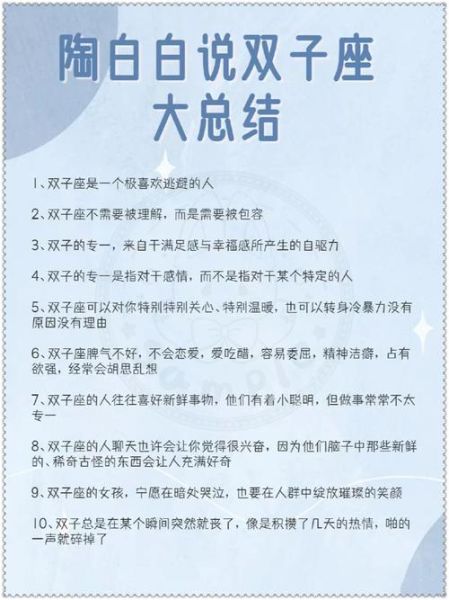 陶白白说双子座
大总结

1、双子座是一个极喜欢逃避的人

2、双子座不需要被理解，而是需要被包容

3、双子的专一，来自于满足感与幸福感所产生的自驱力

4、双子的专一是指对于感情，而不是指对于某个特定的人

5、双子座可以对你特别特别关心、特别温暖，也可以转身冷暴力没有原因没有理由

6、双子座脾气不好，不会恋爱，爱吃醋，容易委屈，精神洁癖，占有欲强，经常会胡思乱想

7、双子座的人往往喜好新鲜事物，他们有着小聪明，但做事常常不太专一

8、双子座的人聊天也许会让你觉得很兴奋，因为他们脑子中那些新鲜的、稀奇古怪的东西会让人充满好奇

9、双子座的女孩，宁愿在暗处哭泣，也要在人群中绽放璀璨的笑颜

10、双子总是在某个瞬间突然就丧了，像是积攒了几天的热情，啪的一声就碎掉了